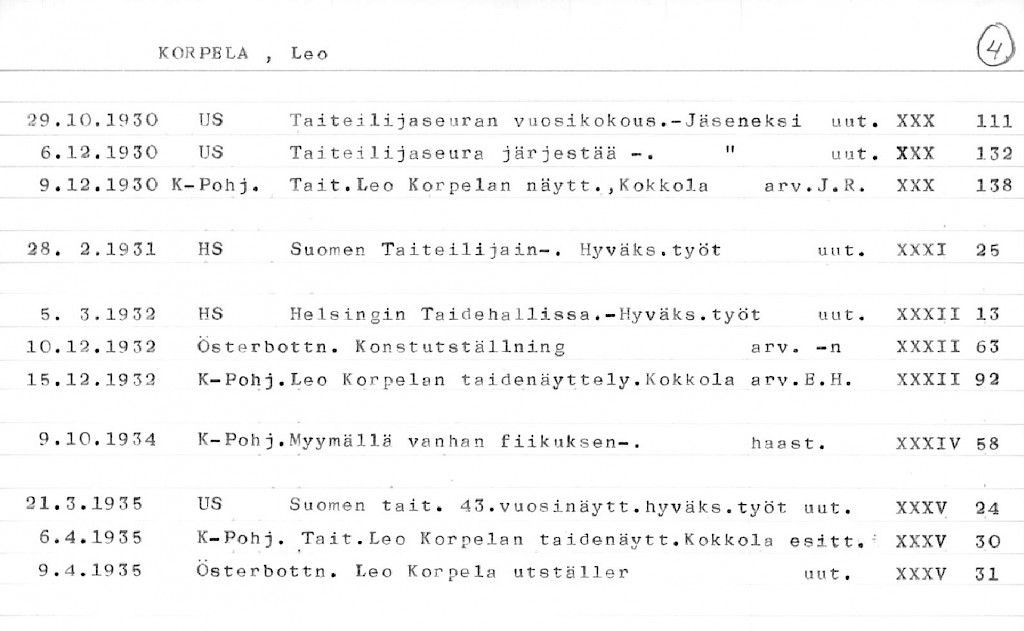 KORPELA , Leo

4

29.10.1930 US Taiteilijaseuran vuosikokous.-Jäseneksi uut. XXX 111
6.12.1930 US Taiteilijaseura järjestää -. " uut. XXX 132
9.12.1930 K-Pohj. Tait.Leo Korpelan näytt.,Kokkola arv.J.R. XXX 138

28. 2.1931 HS Suomen Taiteilijain-. Hyväks.työt uut. XXXI 25

5. 3.1932 HS Helsingin Taidehallissa.-Hyväks.työt uut. XXXII 13
10.12.1932 Österbottn. Konstutställning arv. -n XXXII 63
15.12.1932 K-Pohj.Leo Korpelan taidenäyttely.Kokkola arv.E.H. XXXII 92

9.10.1934 K-Pohj.Myymällä vanhan fiikuksen-. haast. XXXIV 58

21.3.1935 US Suomen tait. 43.vuosinäytt.hyväks.työt uut. XXXV 24
6.4.1935 K-Pohj. Tait.Leo Korpelan taidenäytt.Kokkola esitt. XXXV 30
9.4.1935 Österbottn. Leo Korpela utställer uut. XXXV 31